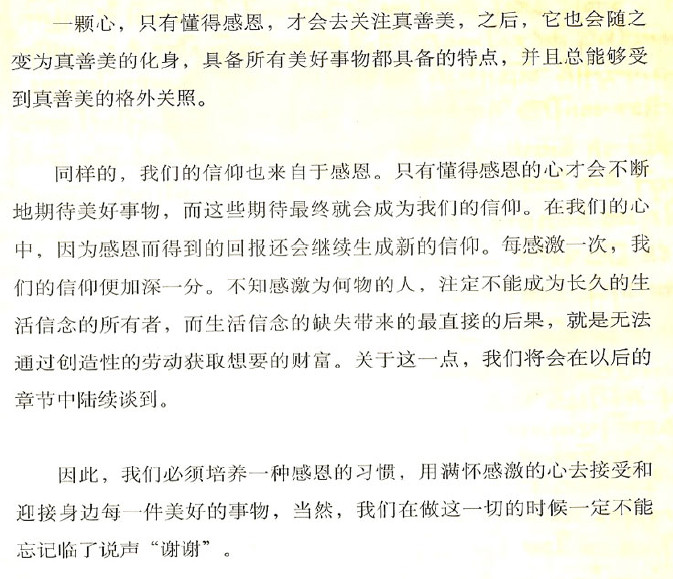 一颗心，只有懂得感恩，才会去关注真善美，之后，它也会随之变为真善美的化身，具备所有美好事物都具备的特点，并且总能够受到真善美的格外关照。

同样的，我们的信仰也来自于感恩。只有懂得感恩的心才会不断地期待美好事物，而这些期待最终就会成为我们的信仰。在我们的心中，因为感恩而得到的回报还会继续生成新的信仰。每感激一次，我们的信仰便加深一分。不知感激为何物的人，注定不能成为长久的生活信念的所有者，而生活信念的缺失带来的最直接的后果，就是无法通过创造性的劳动获取想要的财富。关于这一点，我们将会在以后的章节中陆续谈到。

因此，我们必须培养一种感恩的习惯，用满怀感激的心去接受和迎接身边每一件美好的事物，当然，我们在做这一切的时候一定不能忘记临了说声“谢谢”。